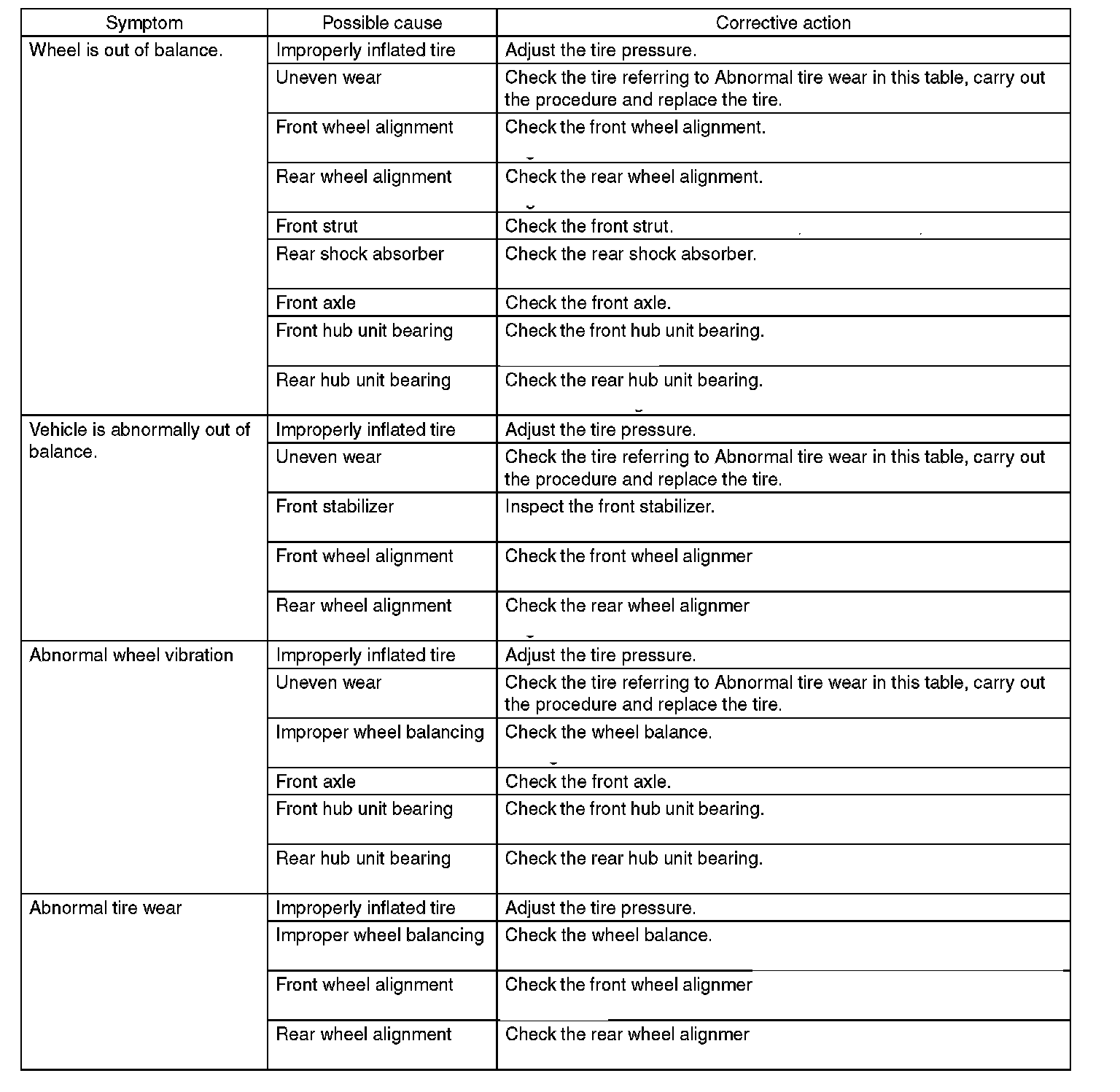 | Symptom | Possible cause | Corrective action |
|---|---|---|
| Wheel is out of balance. | Improperly inflated tire | Adjust the tire pressure. |
| | Uneven wear | Check the tire referring to Abnormal tire wear in this table, carry out the procedure and replace the tire. |
| | Front wheel alignment | Check the front wheel alignment. |
| | Rear wheel alignment | Check the rear wheel alignment. |
| | Front strut | Check the front strut. |
| | Rear shock absorber | Check the rear shock absorber. |
| | Front axle | Check the front axle. |
| | Front hub unit bearing | Check the front hub unit bearing. |
| | Rear hub unit bearing | Check the rear hub unit bearing. |
| Vehicle is abnormally out of balance. | Improperly inflated tire | Adjust the tire pressure. |
| | Uneven wear | Check the tire referring to Abnormal tire wear in this table, carry out the procedure and replace the tire. |
| | Front stabilizer | Inspect the front stabilizer. |
| | Front wheel alignment | Check the front wheel alignmer |
| | Rear wheel alignment | Check the rear wheel alignmer |
| Abnormal wheel vibration | Improperly inflated tire | Adjust the tire pressure. |
| | Uneven wear | Check the tire referring to Abnormal tire wear in this table, carry out the procedure and replace the tire. |
| | Improper wheel balancing | Check the wheel balance. |
| | Front axle | Check the front axle. |
| | Front hub unit bearing | Check the front hub unit bearing. |
| | Rear hub unit bearing | Check the rear hub unit bearing. |
| Abnormal tire wear | Improperly inflated tire | Adjust the tire pressure. |
| | Improper wheel balancing | Check the wheel balance. |
| | Front wheel alignment | Check the front wheel alignmer |
| | Rear wheel alignment | Check the rear wheel alignmer |